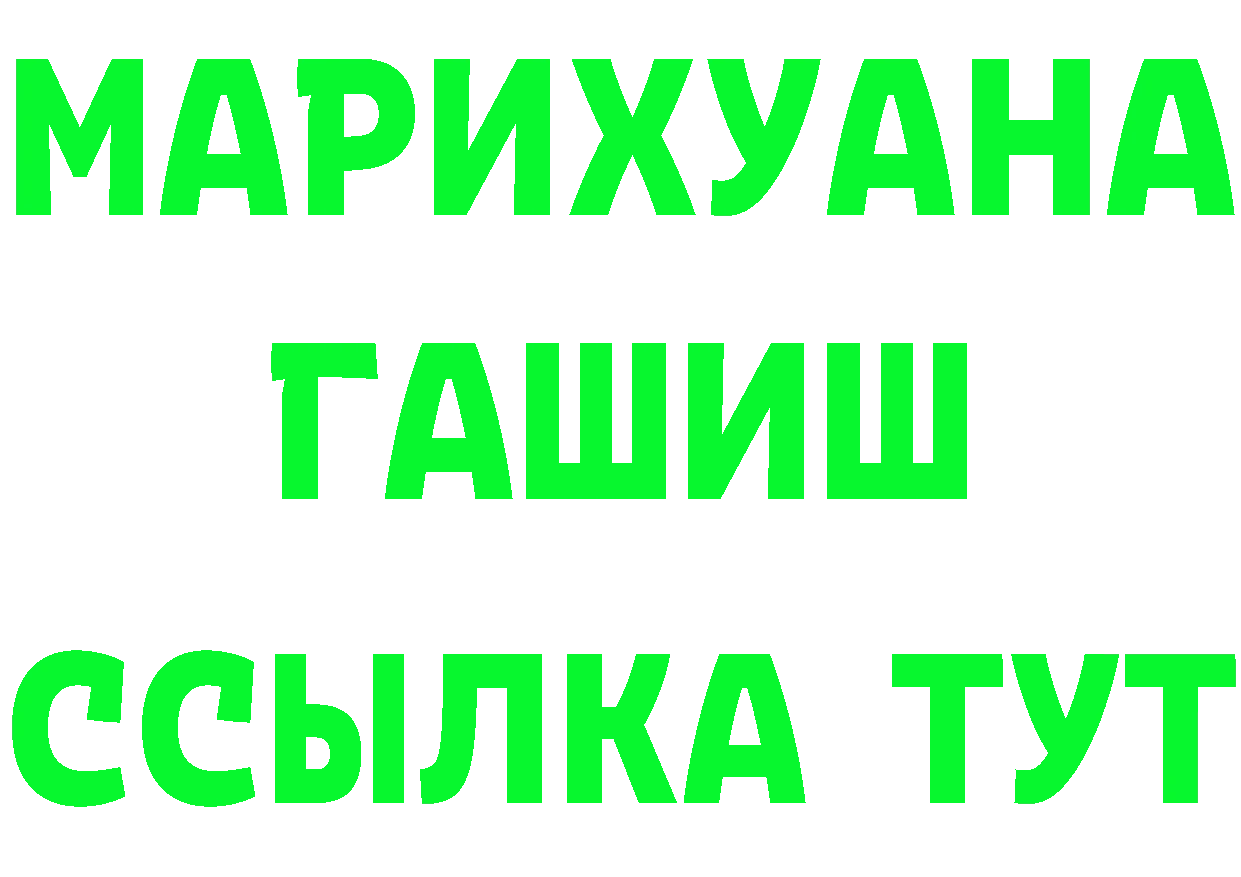 МАРИХУАНА
ГАШИШ
ССЫЛКА ТУТ